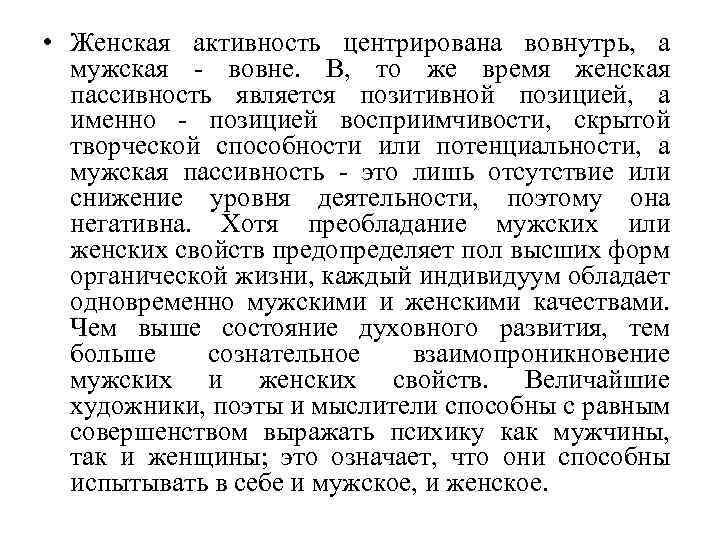 • Женская активность центрирована вовнутрь, а мужская - вовне. В, то же время женская пассивность является позитивной позицией, а именно - позицией восприимчивости, скрытой творческой способности или потенциальности, а мужская пассивность - это лишь отсутствие или снижение уровня деятельности, поэтому она негативна. Хотя преобладание мужских или женских свойств предопределяет пол высших форм органической жизни, каждый индивидуум обладает одновременно мужскими и женскими качествами. Чем выше состояние духовного развития, тем больше сознательное взаимопроникновение мужских и женских свойств. Величайшие художники, поэты и мыслители способны с равным совершенством выражать психику как мужчины, так и женщины; это означает, что они способны испытывать в себе и мужское, и женское.